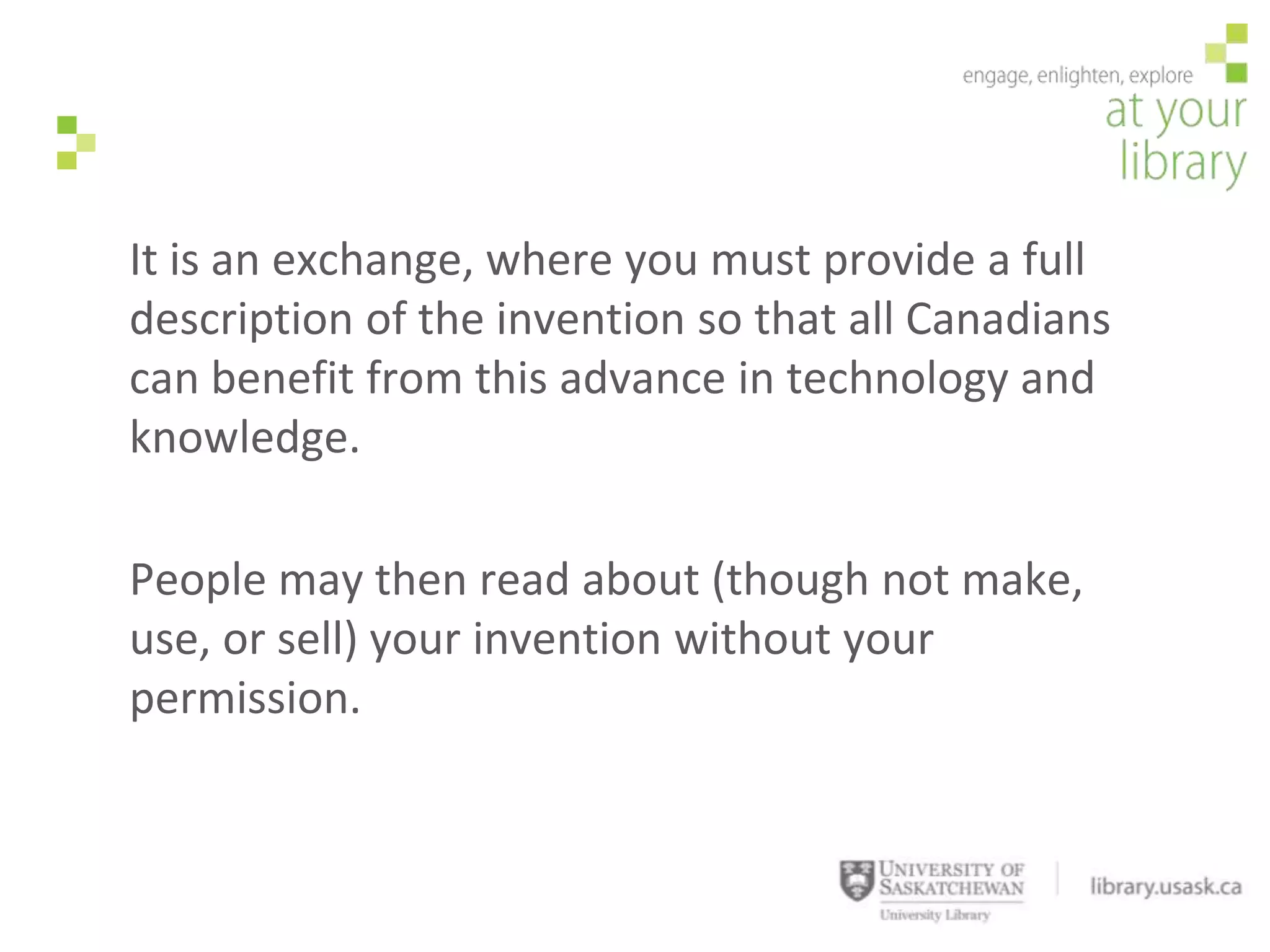 engage, enlighten, explore
at your
library

It is an exchange, where you must provide a full description of the invention so that all Canadians can benefit from this advance in technology and knowledge.

People may then read about (though not make, use, or sell) your invention without your permission.

UNIVERSITY OF SASKATCHEWAN
University Library
library.usask.ca